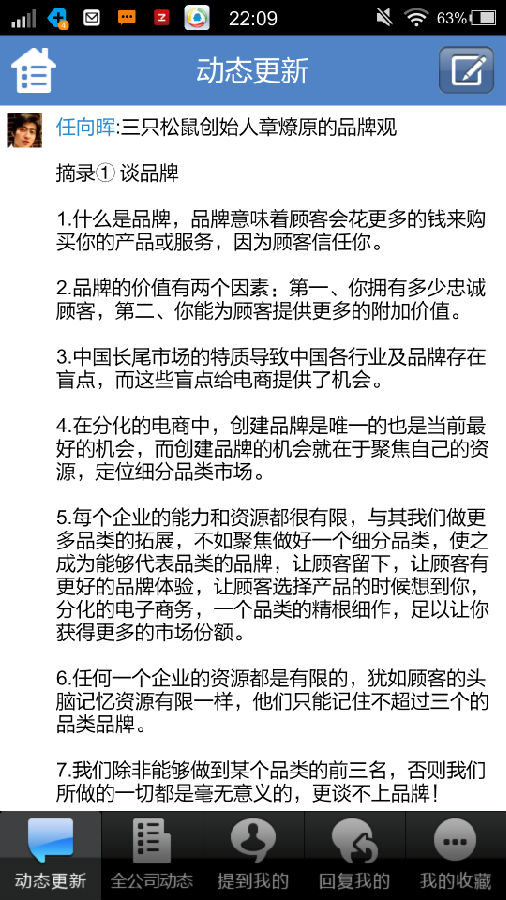 22:09 63%

动态更新

任向晖:三只松鼠创始人章燎原的品牌观

摘录① 谈品牌

1.什么是品牌，品牌意味着顾客会花更多的钱来购买你的产品或服务，因为顾客信任你。

2.品牌的价值有两个因素：第一、你拥有多少忠诚顾客，第二、你能为顾客提供更多的附加价值。

3.中国长尾市场的特质导致中国各行业及品牌存在盲点，而这些盲点给电商提供了机会。

4.在分化的电商中，创建品牌是唯一的也是当前最好的机会，而创建品牌的机会就在于聚焦自己的资源，定位细分品类市场。

5.每个企业的能力和资源都很有限，与其我们做更多品类的拓展，不如聚焦做好一个细分品类，使之成为能够代表品类的品牌，让顾客留下，让顾客有更好的品牌体验，让顾客选择产品的时候想到你，分化的电子商务，一个品类的精根细作，足以让你获得更多的市场份额。

6.任何一个企业的资源都是有限的，犹如顾客的头脑记忆资源有限一样，他们只能记住不超过三个的品类品牌。

7.我们除非能够做到某个品类的前三名，否则我们所做的一切都是毫无意义的，更谈不上品牌！

动态更新 全公司动态 提到我的 回复我的 我的收藏